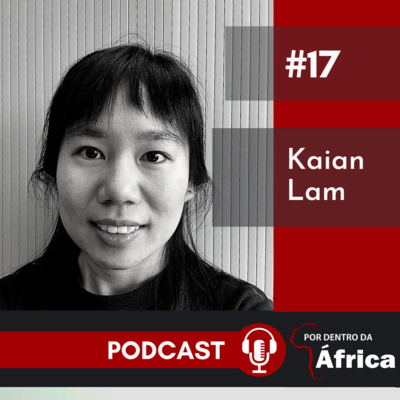 #17

Kaian Lam

PODCAST

POR DENTRO DA
África